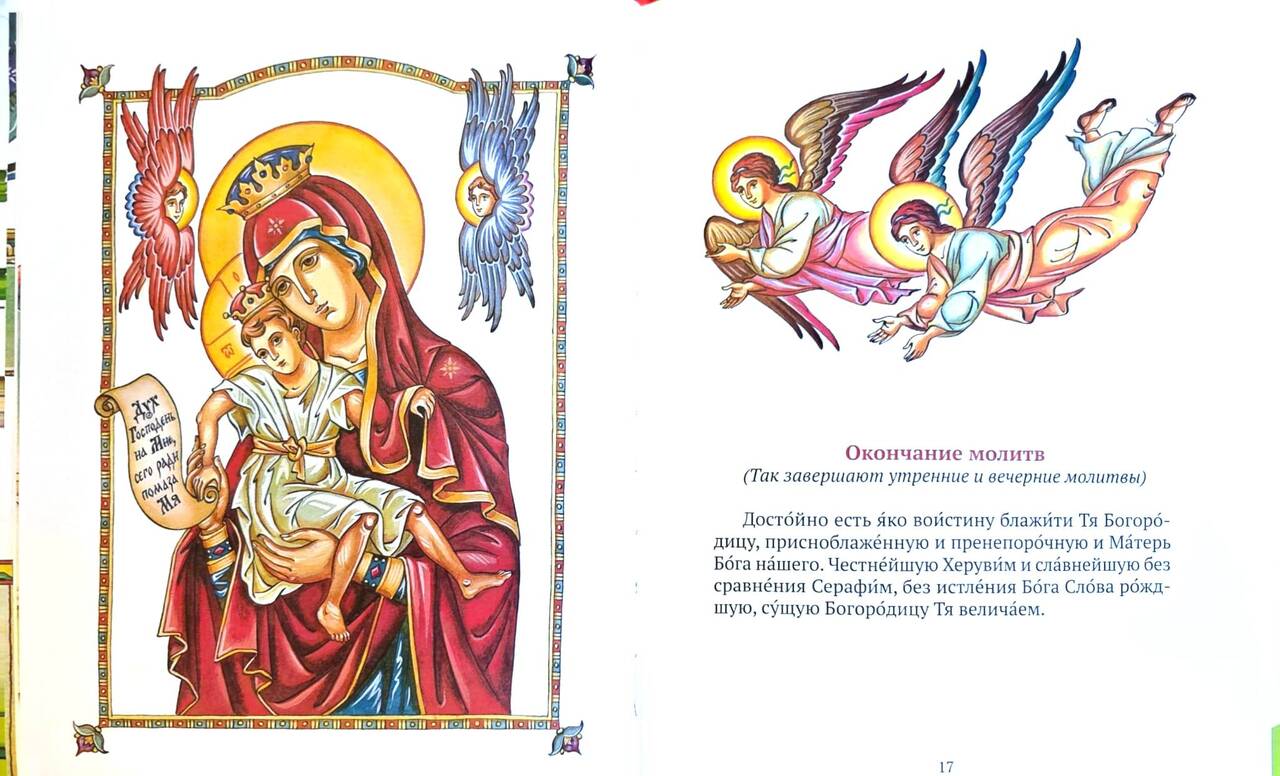 Дух Господень на Мне, сего ради помаза Мя

Окончание молитв
(Так завершают утренние и вечерние молитвы)

Досто́йно есть я́ко вои́стину блажи́ти Тя Богоро́дицу, присноблаже́нную и пренепоро́чную и Ма́терь Бо́га на́шего. Честне́йшую Херуви́м и сла́внейшую без сравне́ния Серафи́м, без истле́ния Бо́га Сло́ва ро́ждшую, су́щую Богоро́дицу Тя велича́ем.

17